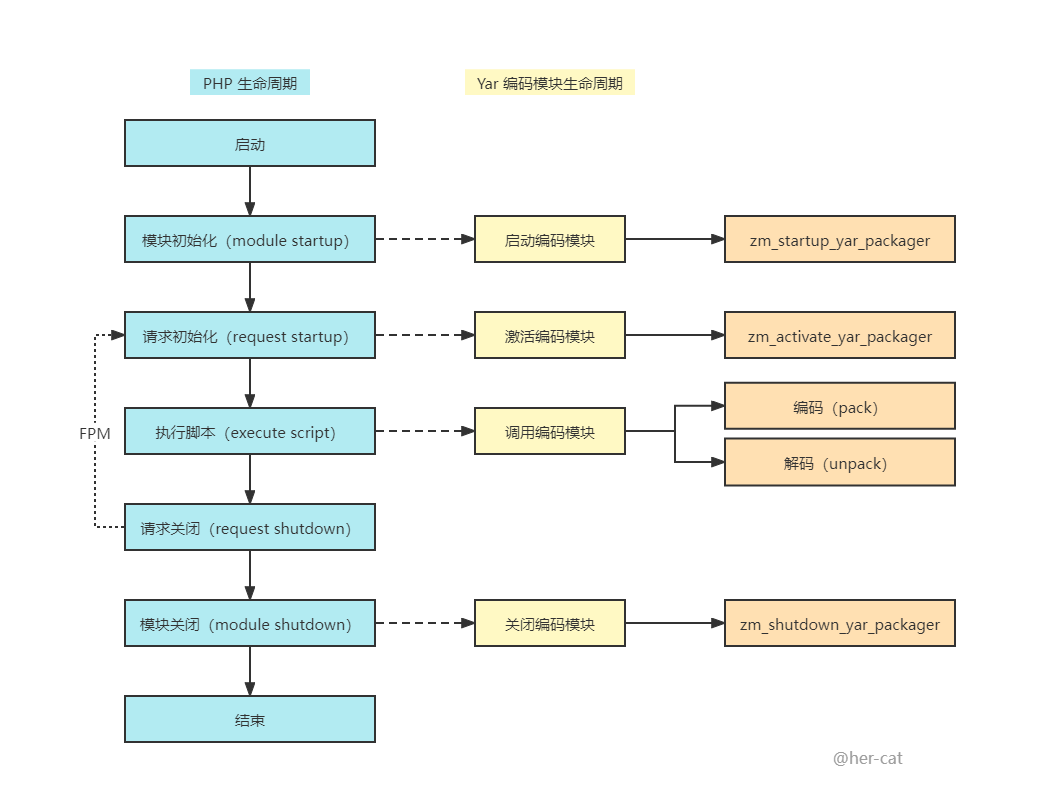 PHP 生命周期

Yar 编码模块生命周期

启动

模块初始化（module startup）

启动编码模块

zm_startup_yar_packager

请求初始化（request startup）

激活编码模块

zm_activate_yar_packager

FPM

执行脚本（execute script）

调用编码模块

编码（pack）

解码（unpack）

请求关闭（request shutdown）

模块关闭（module shutdown）

关闭编码模块

zm_shutdown_yar_packager

结束

@her-cat